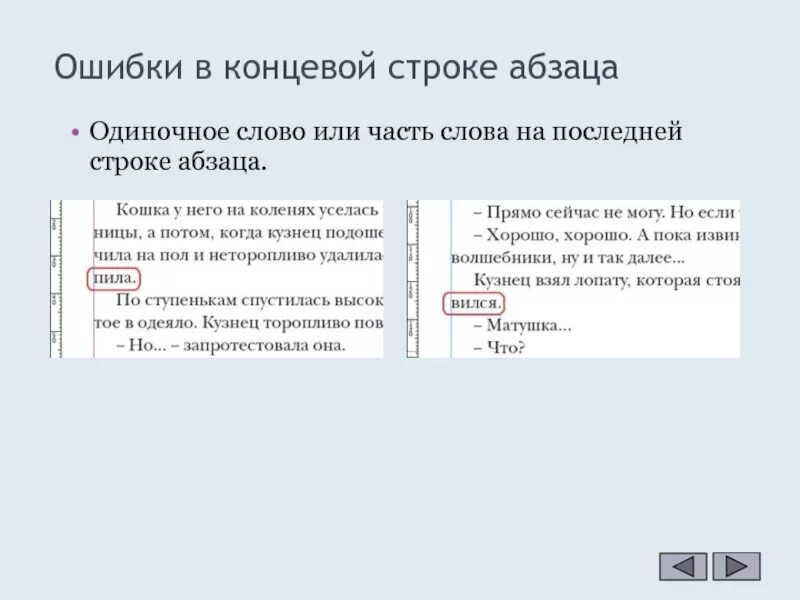 Ошибки в концевой строке абзаца

• Одиночное слово или часть слова на последней строке абзаца.

Кошка у него на коленях уселась
ницы, а потом, когда кузнец подоше
чила на пол и неторопливо удалила
пила.
По ступенькам спустилась высок
тое в одеяло. Кузнец торопливо пов
– Но... – запротестовала она.

– Прямо сейчас не могу. Но если
– Хорошо, хорошо. А пока извин
волшебники, ну и так далее...
Кузнец взял лопату, которая стоя
вился.
– Матушка...
– Что?